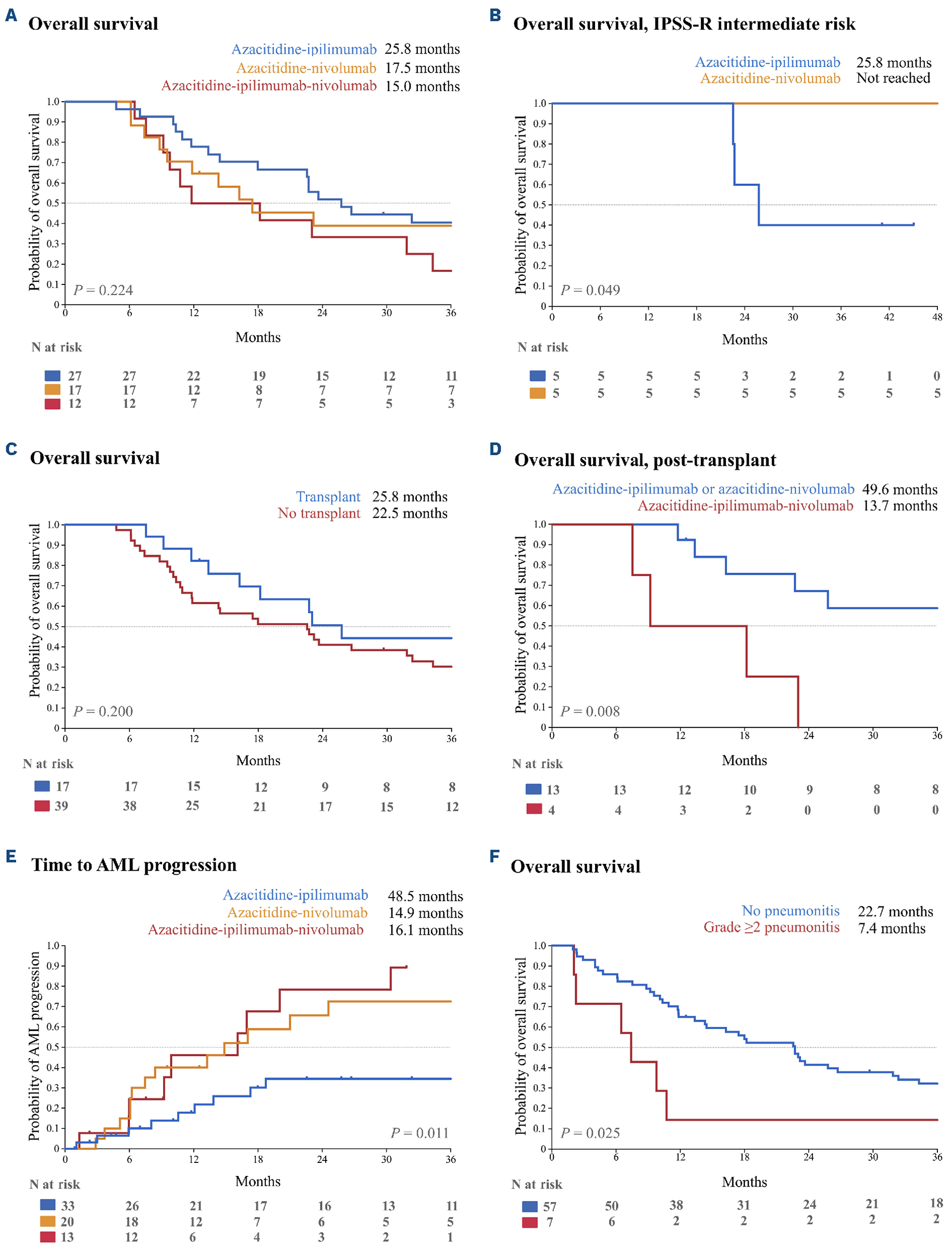 A Overall survival

Azacitidine-ipilimumab 25.8 months
Azacitidine-nivolumab 17.5 months
Azacitidine-ipilimumab-nivolumab 15.0 months

Probability of overall survival
1.0 0.9 0.8 0.7 0.6 0.5 0.4 0.3 0.2 0.1 0
$P = 0.224$
0 6 12 18 24 30 36
Months

N at risk
| 27 | 27 | 22 | 19 | 15 | 12 | 11 |
|---|---|---|---|---|---|---|
| 17 | 17 | 12 | 8 | 7 | 7 | 7 |
| 12 | 12 | 7 | 7 | 5 | 5 | 3 |

B Overall survival, IPSS-R intermediate risk

Azacitidine-ipilimumab 25.8 months
Azacitidine-nivolumab Not reached

Probability of overall survival
1.0 0.9 0.8 0.7 0.6 0.5 0.4 0.3 0.2 0.1 0
$P = 0.049$
0 6 12 18 24 30 36 42 48
Months

N at risk
| 5 | 5 | 5 | 5 | 3 | 2 | 2 | 1 | 0 |
|---|---|---|---|---|---|---|---|---|
| 5 | 5 | 5 | 5 | 5 | 5 | 5 | 5 | 5 |

C Overall survival

Transplant 25.8 months
No transplant 22.5 months

Probability of overall survival
1.0 0.9 0.8 0.7 0.6 0.5 0.4 0.3 0.2 0.1 0
$P = 0.200$
0 6 12 18 24 30 36
Months

N at risk
| 17 | 17 | 15 | 12 | 9 | 8 | 8 |
|---|---|---|---|---|---|---|
| 39 | 38 | 25 | 21 | 17 | 15 | 12 |

D Overall survival, post-transplant

Azacitidine-ipilimumab or azacitidine-nivolumab 49.6 months
Azacitidine-ipilimumab-nivolumab 13.7 months

Probability of overall survival
1.0 0.9 0.8 0.7 0.6 0.5 0.4 0.3 0.2 0.1 0
$P = 0.008$
0 6 12 18 24 30 36
Months

N at risk
| 13 | 13 | 12 | 10 | 9 | 8 | 8 |
|---|---|---|---|---|---|---|
| 4 | 4 | 3 | 2 | 0 | 0 | 0 |

E Time to AML progression

Azacitidine-ipilimumab 48.5 months
Azacitidine-nivolumab 14.9 months
Azacitidine-ipilimumab-nivolumab 16.1 months

Probability of AML progression
1.0 0.9 0.8 0.7 0.6 0.5 0.4 0.3 0.2 0.1 0
$P = 0.011$
0 6 12 18 24 30 36
Months

N at risk
| 33 | 26 | 21 | 17 | 16 | 13 | 11 |
|---|---|---|---|---|---|---|
| 20 | 18 | 12 | 7 | 6 | 5 | 5 |
| 13 | 12 | 6 | 4 | 3 | 2 | 1 |

F Overall survival

No pneumonitis 22.7 months
Grade ≥2 pneumonitis 7.4 months

Probability of overall survival
1.0 0.9 0.8 0.7 0.6 0.5 0.4 0.3 0.2 0.1 0
$P = 0.025$
0 6 12 18 24 30 36
Months

N at risk
| 57 | 50 | 38 | 31 | 24 | 21 | 18 |
|---|---|---|---|---|---|---|
| 7 | 6 | 2 | 2 | 2 | 2 | 2 |